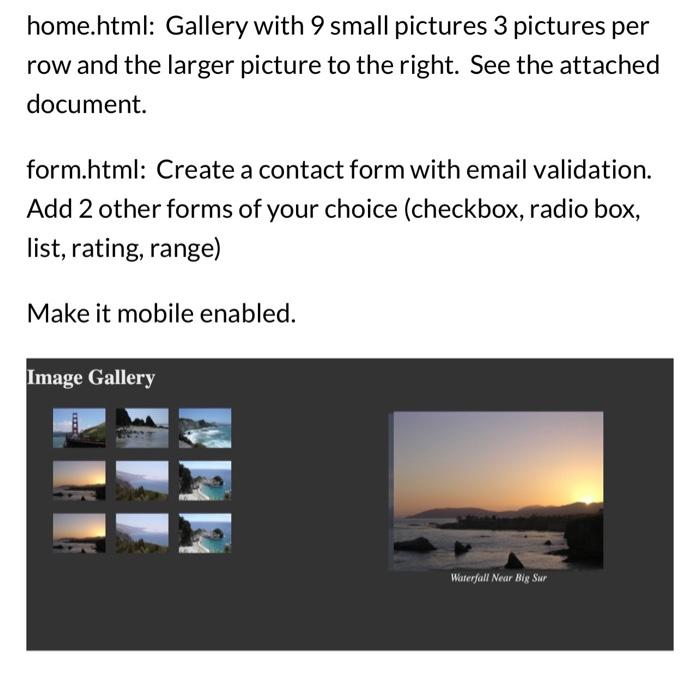 home.html: Gallery with 9 small pictures 3 pictures per row and the larger picture to the right. See the attached document.

form.html: Create a contact form with email validation. Add 2 other forms of your choice (checkbox, radio box, list, rating, range)

Make it mobile enabled.

Image Gallery

Waterfall Near Big Sur